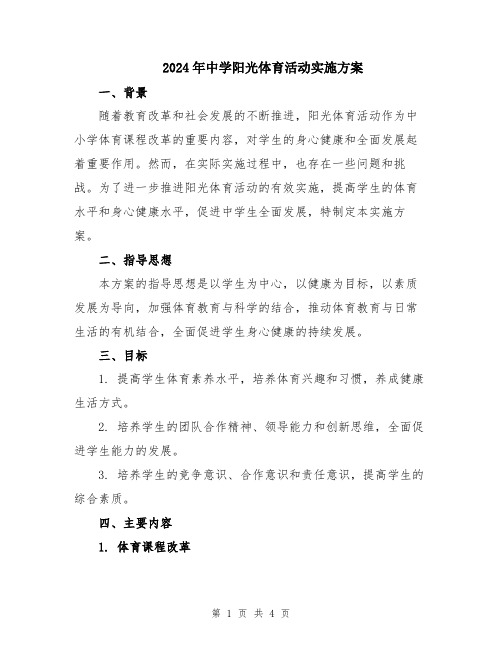 2024年中学阳光体育活动实施方案

一、背景

随着教育改革和社会发展的不断推进，阳光体育活动作为中小学体育课程改革的重要内容，对学生的身心健康和全面发展起着重要作用。然而，在实际实施过程中，也存在一些问题和挑战。为了进一步推进阳光体育活动的有效实施，提高学生的体育水平和身心健康水平，促进中学生全面发展，特制定本实施方案。

二、指导思想

本方案的指导思想是以学生为中心，以健康为目标，以素质发展为导向，加强体育教育与科学的结合，推动体育教育与日常生活的有机结合，全面促进学生身心健康的持续发展。

三、目标

1. 提高学生体育素养水平，培养体育兴趣和习惯，养成健康生活方式。

2. 培养学生的团队合作精神、领导能力和创新思维，全面促进学生能力的发展。

3. 培养学生的竞争意识、合作意识和责任意识，提高学生的综合素质。

四、主要内容

1. 体育课程改革

第 1 页 共 4 页